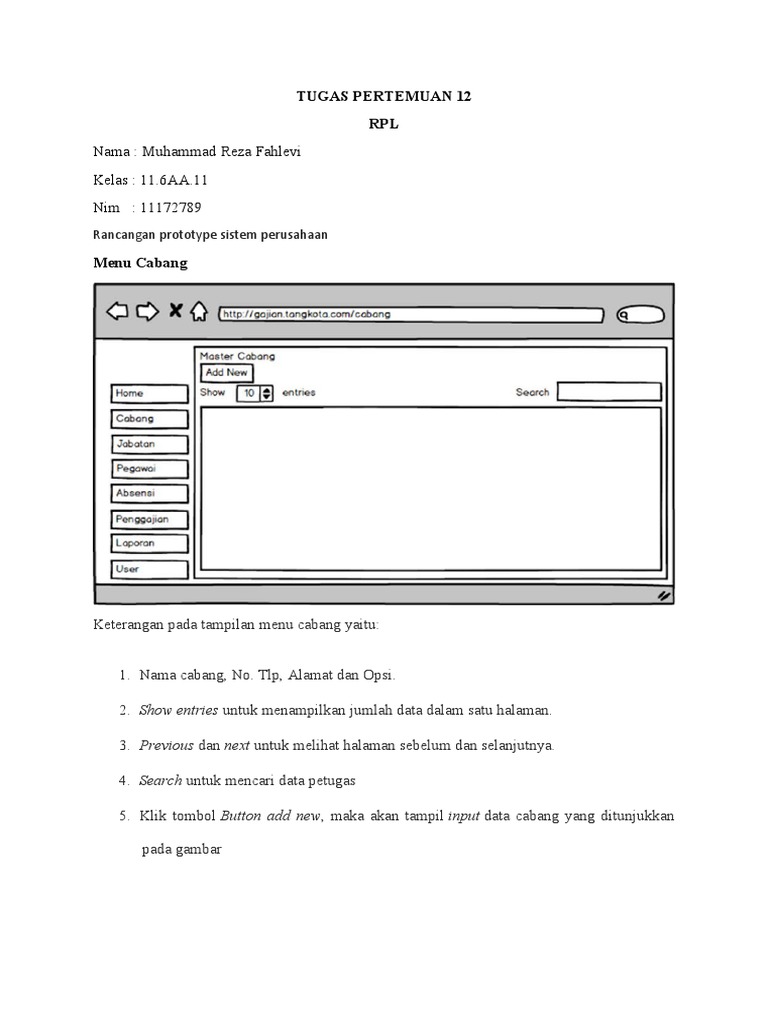 TUGAS PERTEMUAN 12

RPL

Nama : Muhammad Reza Fahlevi

Kelas : 11.6AA.11

Nim : 11172789

Rancangan prototype sistem perusahaan

Menu Cabang

http://gajian.tangkota.com/cabang

Master Cabang

Add New

Show 10 entries

Search

Home

Cabang

Jabatan

Pegawai

Absensi

Penggajian

Laporan

User

Keterangan pada tampilan menu cabang yaitu:

1. Nama cabang, No. Tlp, Alamat dan Opsi.

2. Show entries untuk menampilkan jumlah data dalam satu halaman.

3. Previous dan next untuk melihat halaman sebelum dan selanjutnya.

4. Search untuk mencari data petugas

5. Klik tombol Button add new, maka akan tampil input data cabang yang ditunjukkan pada gambar